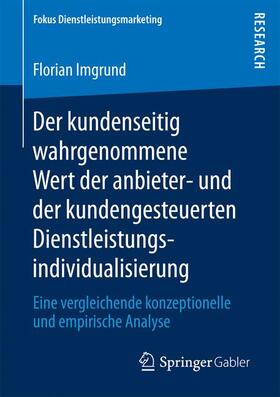 Fokus Dienstleistungsmarketing

RESEARCH

Florian Imgrund

Der kundenseitig wahrgenommene Wert der anbieter- und der kundengesteuerten Dienstleistungsindividualisierung

Eine vergleichende konzeptionelle und empirische Analyse

Springer Gabler